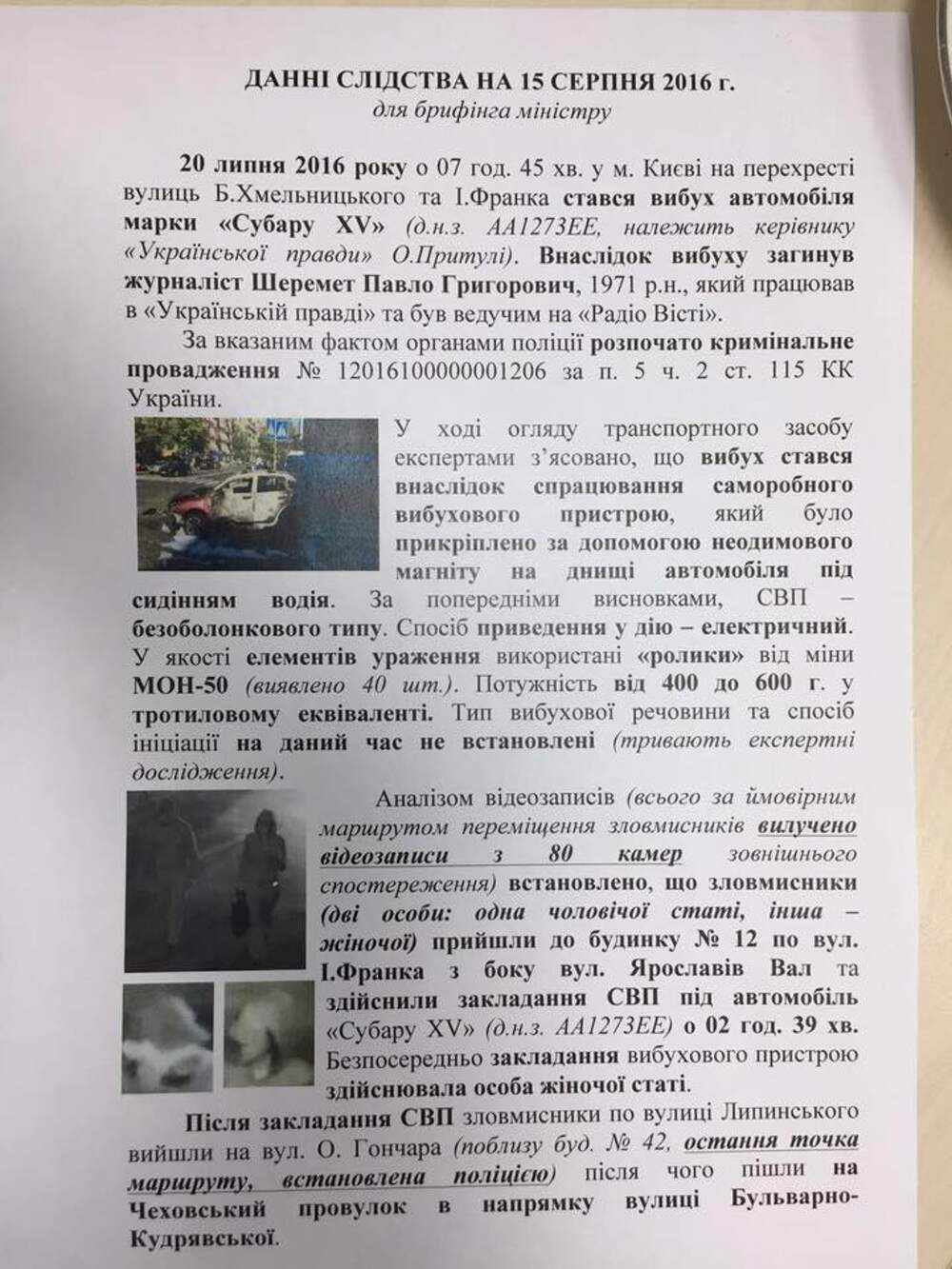 ДАННІ СЛІДСТВА НА 15 СЕРПНЯ 2016 г.
для брифінга міністру

20 липня 2016 року о 07 год. 45 хв. у м. Києві на перехресті вулиць Б.Хмельницького та І.Франка стався вибух автомобіля марки «Субару XV» (д.н.з. АА1273ЕЕ, належить керівнику «Української правди» О.Притулі). Внаслідок вибуху загинув журналіст Шеремет Павло Григорович, 1971 р.н., який працював в «Українській правді» та був ведучим на «Радіо Вісті».

За вказаним фактом органами поліції розпочато кримінальне провадження № 12016100000001206 за п. 5 ч. 2 ст. 115 КК України.

У ході огляду транспортного засобу експертами з'ясовано, що вибух стався внаслідок спрацювання саморобного вибухового пристрою, який було прикріплено за допомогою неодимового магніту на днищі автомобіля під сидінням водія. За попередніми висновками, СВП – безоболонкового типу. Спосіб приведення у дію – електричний. У якості елементів ураження використані «ролики» від міни МОН-50 (виявлено 40 шт.). Потужність від 400 до 600 г. у тротиловому еквіваленті. Тип вибухової речовини та спосіб ініціації на даний час не встановлені (тривають експертні дослідження).

Аналізом відеозаписів (всього за ймовірним маршрутом переміщення зловмисників вилучено відеозаписи з 80 камер зовнішнього спостереження) встановлено, що зловмисники (дві особи: одна чоловічої статі, інша – жіночої) прийшли до будинку № 12 по вул. І.Франка з боку вул. Ярославів Вал та здійснили закладання СВП під автомобіль «Субару XV» (д.н.з. АА1273ЕЕ) о 02 год. 39 хв. Безпосередньо закладання вибухового пристрою здійснювала особа жіночої статі.

Після закладання СВП зловмисники по вулиці Липинського вийшли на вул. О. Гончара (поблизу буд. № 42, остання точка маршруту, встановлена поліцією) після чого пішли на Чеховський провулок в напрямку вулиці Бульварно-Кудрявської.